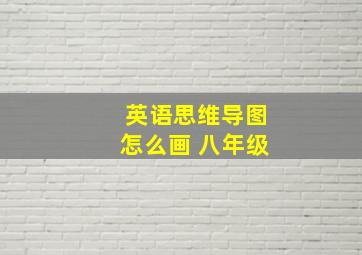 英语思维导图
怎么画 八年级